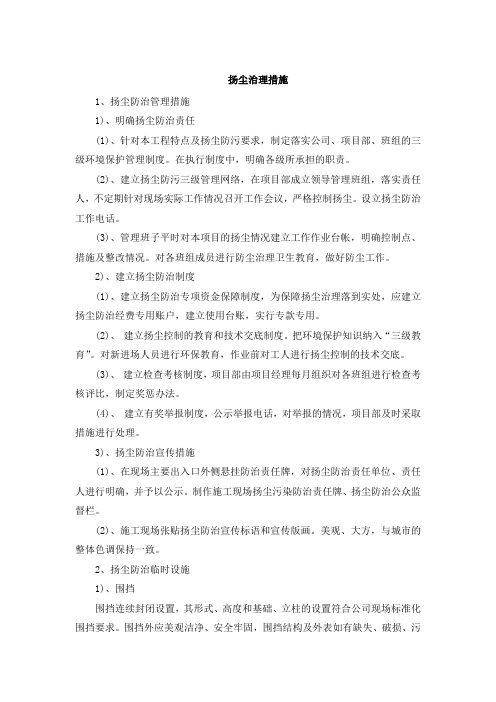 扬尘治理措施

1、扬尘防治管理措施

1）、明确扬尘防治责任

(1)、针对本工程特点及扬尘防污要求，制定落实公司、项目部、班组的三级环境保护管理制度。在执行制度中，明确各级所承担的职责。

(2)、建立扬尘防污三级管理网络，在项目部成立领导管理班组，落实责任人，不定期针对现场实际工作情况召开工作会议，严格控制扬尘。设立扬尘防治工作电话。

(3)、管理班子平时对本项目的扬尘情况建立工作作业台帐，明确控制点、措施及整改情况。对各班组成员进行防尘治理卫生教育，做好防尘工作。

2）、建立扬尘防治制度

(1)、建立扬尘防治专项资金保障制度，为保障扬尘治理落到实处，应建立扬尘防治经费专用账户，建立使用台账，实行专款专用。

(2)、 建立扬尘控制的教育和技术交底制度。把环境保护知识纳入“三级教育”。对新进场人员进行环保教育，作业前对工人进行扬尘控制的技术交底。

(3)、 建立检查考核制度，项目部由项目经理每月组织对各班组进行检查考核评比，制定奖惩办法。

(4)、 建立有奖举报制度，公示举报电话，对举报的情况，项目部及时采取措施进行处理。

3）、扬尘防治宣传措施

(1)、在现场主要出入口外侧悬挂防治责任牌，对扬尘防治责任单位、责任人进行明确，并予以公示。制作施工现场扬尘污染防治责任牌、扬尘防治公众监督栏。

(2)、施工现场张贴扬尘防治宣传标语和宣传版画。美观、大方，与城市的整体色调保持一致。

2、扬尘防治临时设施

1）、围挡

围挡连续封闭设置，其形式、高度和基础、立柱的设置符合公司现场标准化围挡要求。围挡外应美观洁净、安全牢固，围挡结构及外表如有缺失、破损、污